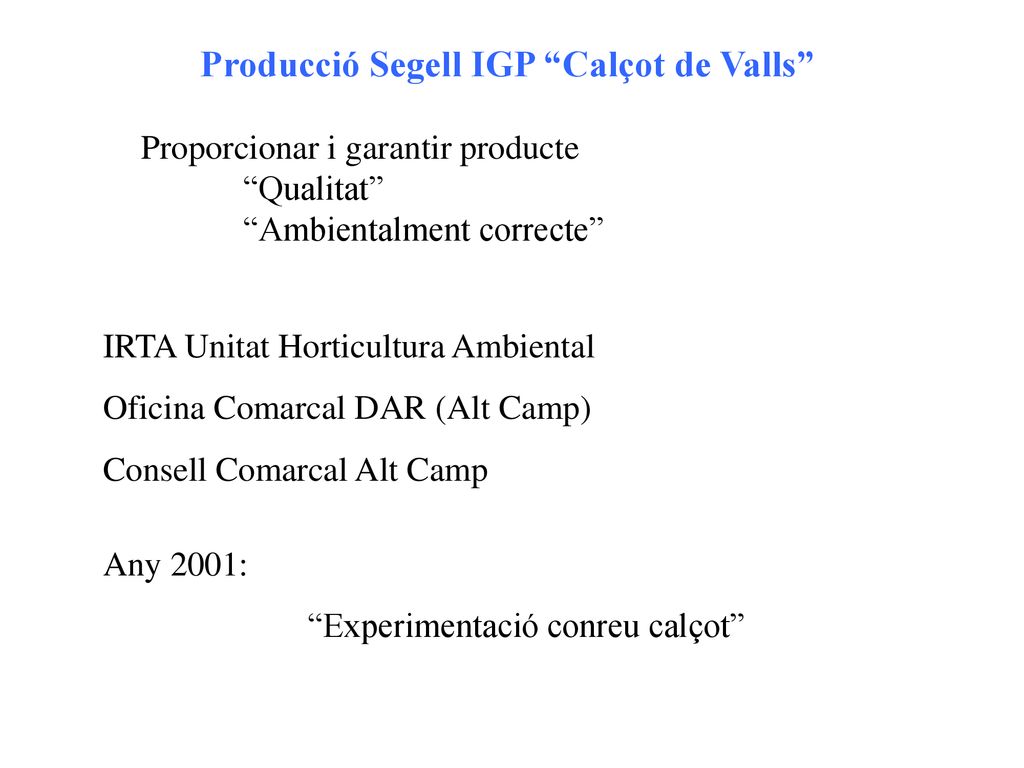 Producció Segell IGP “Calçot de Valls”

Proporcionar i garantir producte
“Qualitat”
“Ambientalment correcte”

IRTA Unitat Horticultura Ambiental

Oficina Comarcal DAR (Alt Camp)

Consell Comarcal Alt Camp

Any 2001:
“Experimentació conreu calçot”